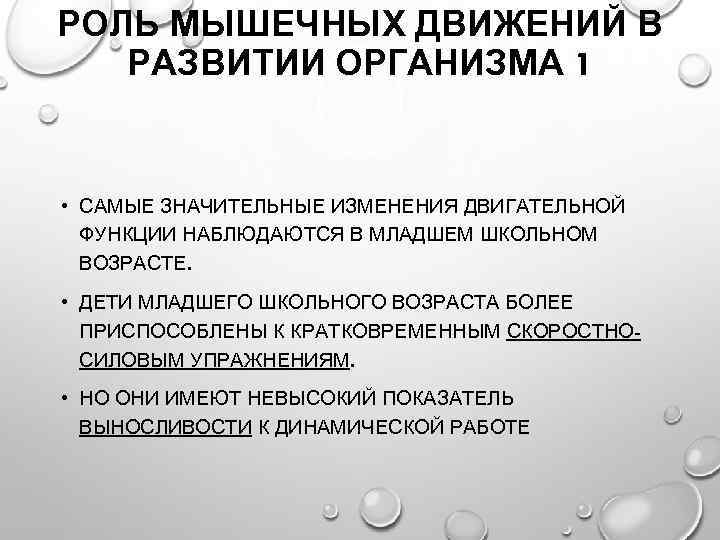 РОЛЬ МЫШЕЧНЫХ ДВИЖЕНИЙ В РАЗВИТИИ ОРГАНИЗМА 1

• САМЫЕ ЗНАЧИТЕЛЬНЫЕ ИЗМЕНЕНИЯ ДВИГАТЕЛЬНОЙ ФУНКЦИИ НАБЛЮДАЮТСЯ В МЛАДШЕМ ШКОЛЬНОМ ВОЗРАСТЕ.

• ДЕТИ МЛАДШЕГО ШКОЛЬНОГО ВОЗРАСТА БОЛЕЕ ПРИСПОСОБЛЕНЫ К КРАТКОВРЕМЕННЫМ СКОРОСТНО-СИЛОВЫМ УПРАЖНЕНИЯМ.

• НО ОНИ ИМЕЮТ НЕВЫСОКИЙ ПОКАЗАТЕЛЬ ВЫНОСЛИВОСТИ К ДИНАМИЧЕСКОЙ РАБОТЕ